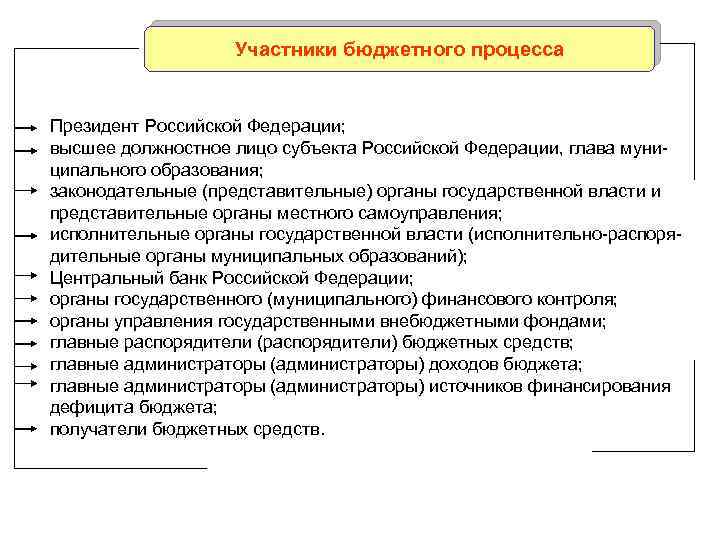 Участники бюджетного процесса

Президент Российской Федерации;
высшее должностное лицо субъекта Российской Федерации, глава муниципального образования;
законодательные (представительные) органы государственной власти и представительные органы местного самоуправления;
исполнительные органы государственной власти (исполнительно-распорядительные органы муниципальных образований);
Центральный банк Российской Федерации;
органы государственного (муниципального) финансового контроля;
органы управления государственными внебюджетными фондами;
главные распорядители (распорядители) бюджетных средств;
главные администраторы (администраторы) доходов бюджета;
главные администраторы (администраторы) источников финансирования дефицита бюджета;
получатели бюджетных средств.